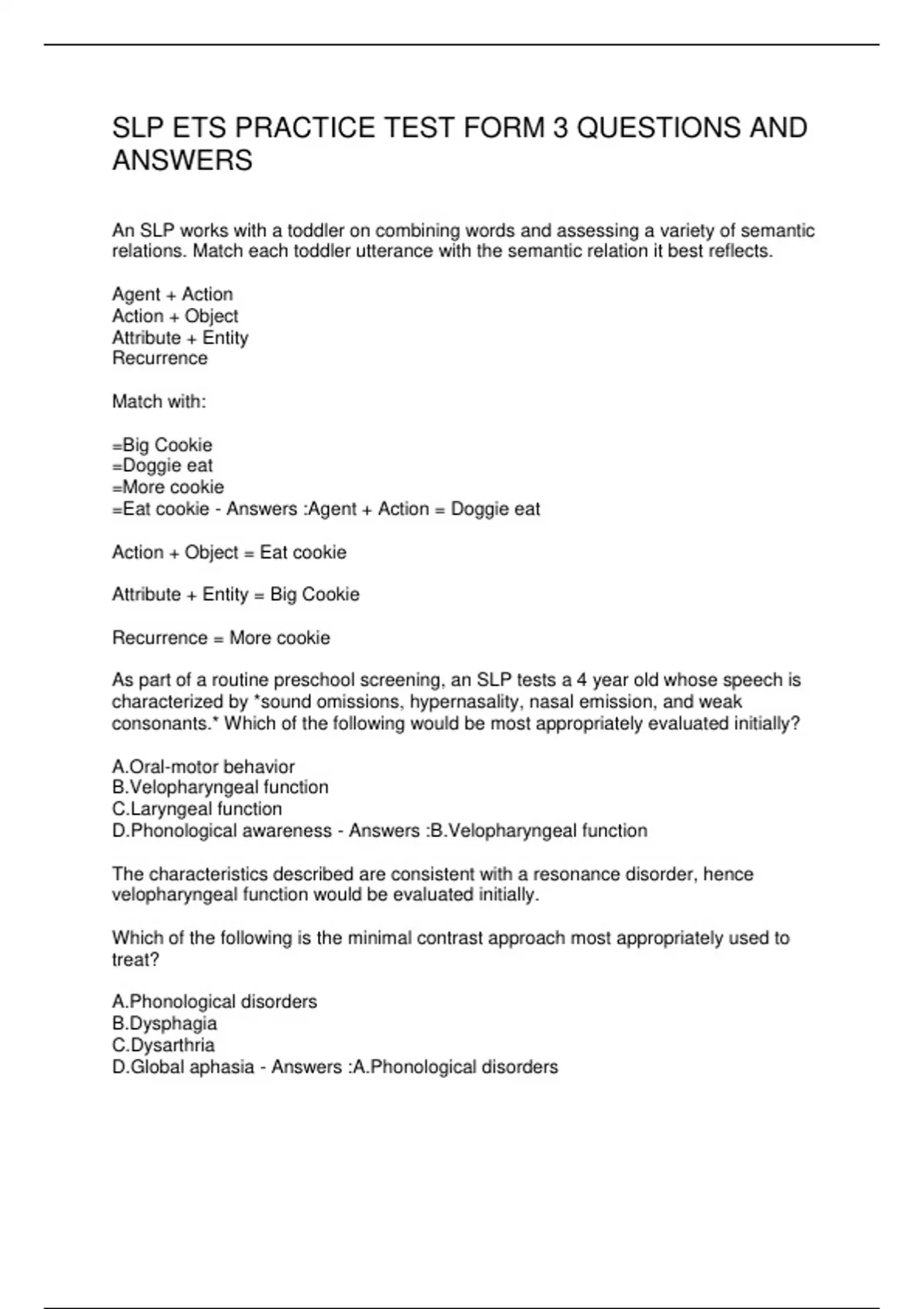 SLP ETS PRACTICE TEST FORM 3 QUESTIONS AND ANSWERS

An SLP works with a toddler on combining words and assessing a variety of semantic relations. Match each toddler utterance with the semantic relation it best reflects.

Agent + Action
Action + Object
Attribute + Entity
Recurrence

Match with:

=Big Cookie
=Doggie eat
=More cookie
=Eat cookie - Answers :Agent + Action = Doggie eat

Action + Object = Eat cookie

Attribute + Entity = Big Cookie

Recurrence = More cookie

As part of a routine preschool screening, an SLP tests a 4 year old whose speech is characterized by *sound omissions, hypernasality, nasal emission, and weak consonants.* Which of the following would be most appropriately evaluated initially?

A.Oral-motor behavior
B.Velopharyngeal function
C.Laryngeal function
D.Phonological awareness - Answers :B.Velopharyngeal function

The characteristics described are consistent with a resonance disorder, hence velopharyngeal function would be evaluated initially.

Which of the following is the minimal contrast approach most appropriately used to treat?

A.Phonological disorders
B.Dysphagia
C.Dysarthria
D.Global aphasia - Answers :A.Phonological disorders